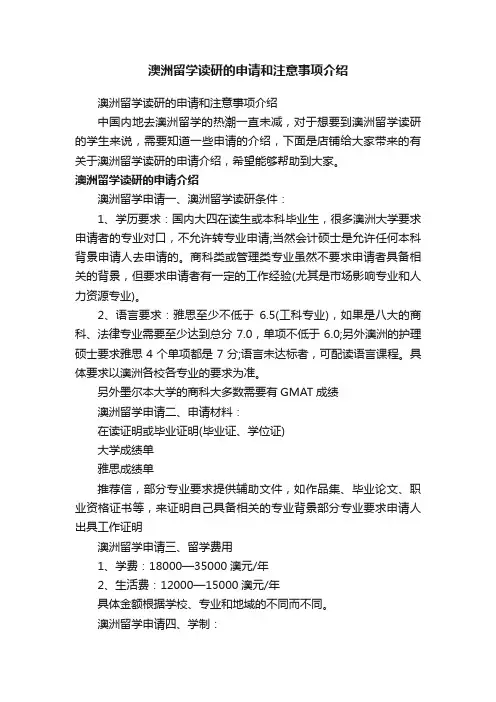 澳洲留学读研的申请和注意事项介绍

澳洲留学读研的申请和注意事项介绍

中国内地去澳洲留学的热潮一直未减，对于想要到澳洲留学读研的学生来说，需要知道一些申请的介绍，下面是店铺给大家带来的有关于澳洲留学读研的申请介绍，希望能够帮助到大家。

澳洲留学读研的申请介绍

澳洲留学申请一、澳洲留学读研条件：

1、学历要求：国内大四在读生或本科毕业生，很多澳洲大学要求申请者的专业对口，不允许转专业申请;当然会计硕士是允许任何本科背景申请人去申请的。商科类或管理类专业虽然不要求申请者具备相关的背景，但要求申请者有一定的工作经验(尤其是市场影响专业和人力资源专业)。

2、语言要求：雅思至少不低于 6.5(工科专业)，如果是八大的商科、法律专业需要至少达到总分 7.0，单项不低于 6.0;另外澳洲的护理硕士要求雅思 4 个单项都是 7 分;语言未达标者，可配读语言课程。具体要求以澳洲各校各专业的要求为准。

另外墨尔本大学的商科大多数需要有 GMAT 成绩

澳洲留学申请二、申请材料：

在读证明或毕业证明(毕业证、学位证)

大学成绩单

雅思成绩单

推荐信，部分专业要求提供辅助文件，如作品集、毕业论文、职业资格证书等，来证明自己具备相关的专业背景部分专业要求申请人出具工作证明

澳洲留学申请三、留学费用

1、学费：18000—35000 澳元/年

2、生活费：12000—15000 澳元/年

具体金额根据学校、专业和地域的不同而不同。

澳洲留学申请四、学制：